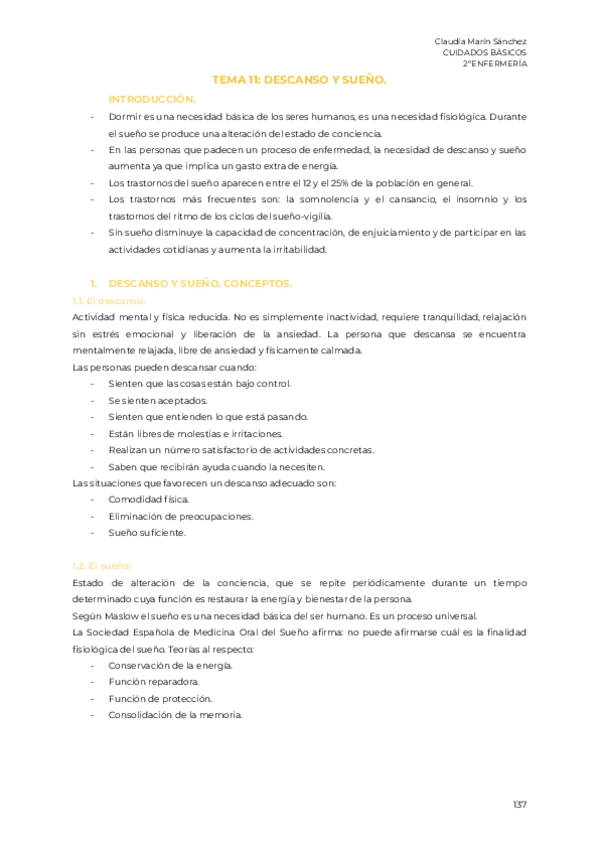 Claudia Marín Sánchez
CUIDADOS BÁSICOS
2ºENFERMERÍA

TEMA 11: DESCANSO Y SUEÑO.

INTRODUCCIÓN.

- Dormir es una necesidad básica de los seres humanos, es una necesidad fisiológica. Durante el sueño se produce una alteración del estado de conciencia.
- En las personas que padecen un proceso de enfermedad, la necesidad de descanso y sueño aumenta ya que implica un gasto extra de energía.
- Los trastornos del sueño aparecen entre el 12 y el 25% de la población en general.
- Los trastornos más frecuentes son: la somnolencia y el cansancio, el insomnio y los trastornos del ritmo de los ciclos del sueño-vigilia.
- Sin sueño disminuye la capacidad de concentración, de enjuiciamiento y de participar en las actividades cotidianas y aumenta la irritabilidad.

1. DESCANSO Y SUEÑO. CONCEPTOS.

1.1. El descanso:

Actividad mental y física reducida. No es simplemente inactividad, requiere tranquilidad, relajación sin estrés emocional y liberación de la ansiedad. La persona que descansa se encuentra mentalmente relajada, libre de ansiedad y físicamente calmada.
Las personas pueden descansar cuando:
- Sienten que las cosas están bajo control.
- Se sienten aceptados.
- Sienten que entienden lo que está pasando.
- Están libres de molestias e irritaciones.
- Realizan un número satisfactorio de actividades concretas.
- Saben que recibirán ayuda cuando la necesiten.
Las situaciones que favorecen un descanso adecuado son:
- Comodidad física.
- Eliminación de preocupaciones.
- Sueño suficiente.

1.2. El sueño:

Estado de alteración de la conciencia, que se repite periódicamente durante un tiempo determinado cuya función es restaurar la energía y bienestar de la persona.
Según Maslow el sueño es una necesidad básica del ser humano. Es un proceso universal.
La Sociedad Española de Medicina Oral del Sueño afirma: no puede afirmarse cuál es la finalidad fisiológica del sueño. Teorías al respecto:
- Conservación de la energía.
- Función reparadora.
- Función de protección.
- Consolidación de la memoria.

137